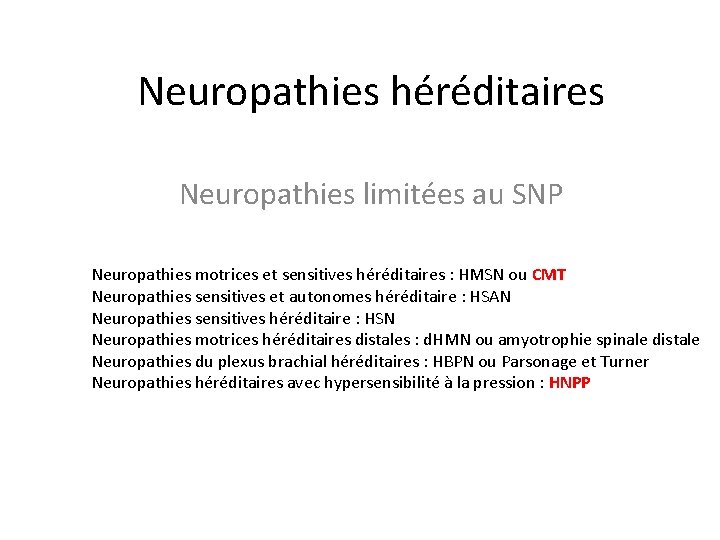 Neuropathies héréditaires

Neuropathies limitées au SNP

Neuropathies motrices et sensitives héréditaires : HMSN ou CMT
Neuropathies sensitives et autonomes héréditaire : HSAN
Neuropathies sensitives héréditaire : HSN
Neuropathies motrices héréditaires distales : dHMN ou amyotrophie spinale distale
Neuropathies du plexus brachial héréditaires : HBPN ou Parsonage et Turner
Neuropathies héréditaires avec hypersensibilité à la pression : HNPP